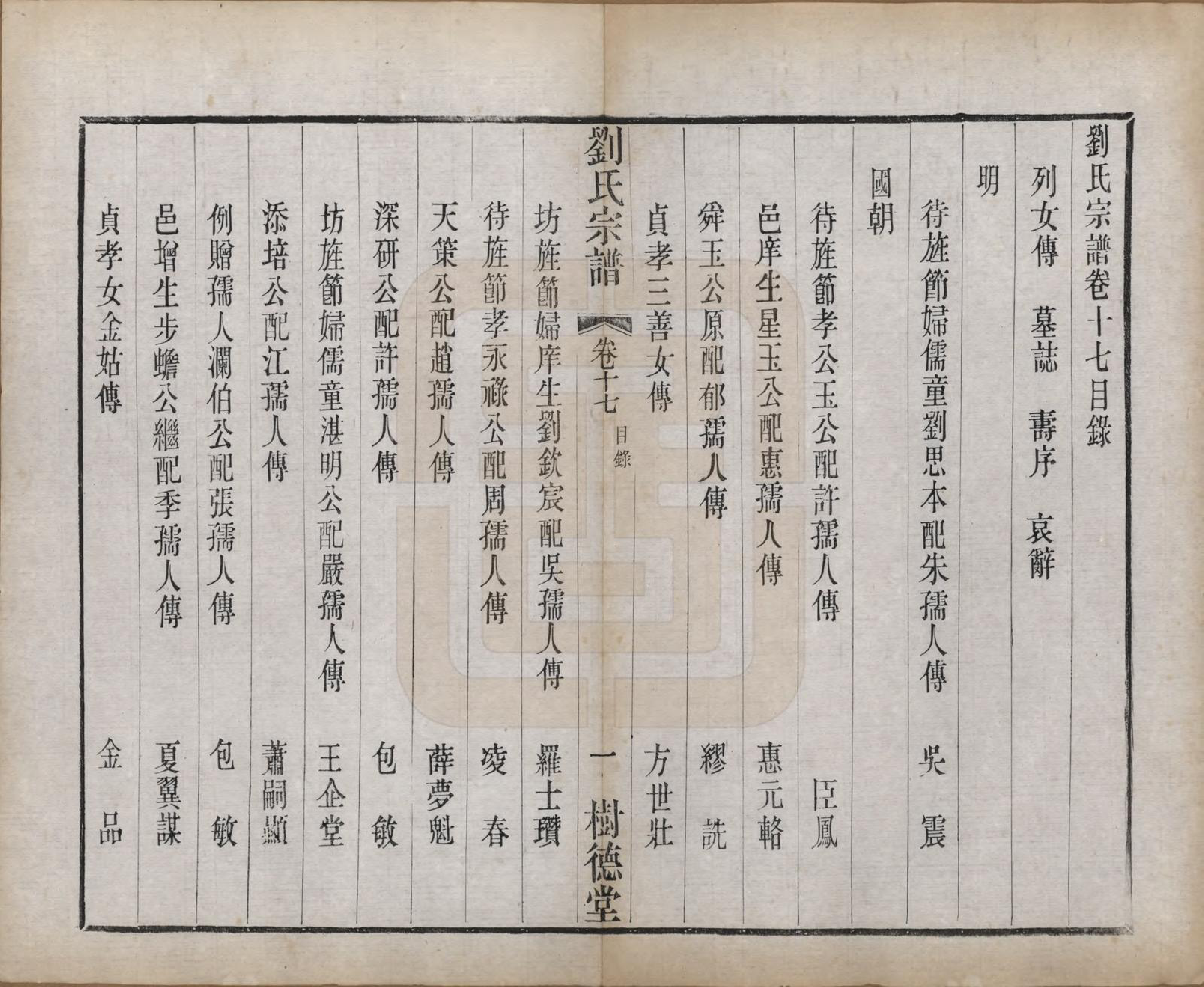 劉氏宗譜卷十七目錄

列女傳　墓誌　壽序　哀辭

明

待旌節婦儒童劉思本配朱孺人傳　吳震

國朝

待旌節孝公玉公配許孺人傳　臣鳳

邑庠生星玉公配惠孺人傳　惠元輅

舜玉公原配郁孺人傳　繆詵

貞孝三善女傳　方世壯

劉氏宗譜　卷十七　目錄　一　樹德堂

坊旌節婦庠生劉欽宸配吳孺人傳　羅士瓚

待旌節孝永祿公配周孺人傳　凌春

天策公配趙孺人傳　薛夢魁

深研公配許孺人傳　包敏

坊旌節婦儒童湛明公配嚴孺人傳　王企堂

添培公配江孺人傳　蕭嗣顯

例贈孺人瀾伯公配張孺人傳　包敏

邑增生步蟾公繼配季孺人傳　夏翼謀

貞孝女金姑傳　金品